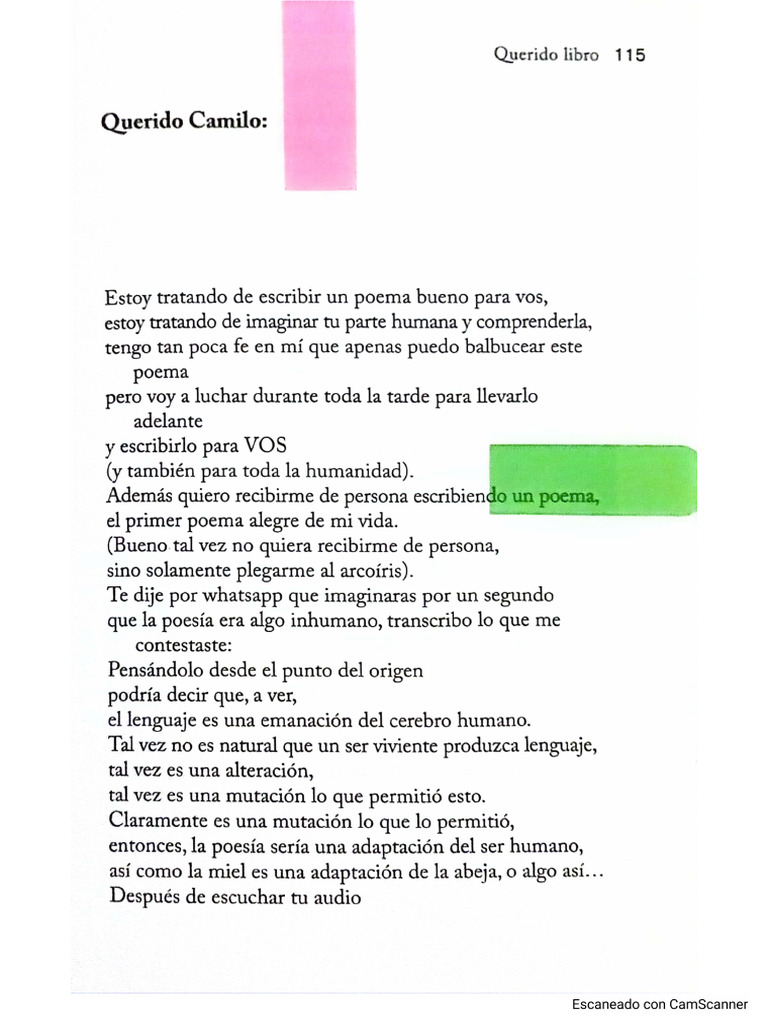 Querido libro 115

Querido Camilo:

Estoy tratando de escribir un poema bueno para vos,
estoy tratando de imaginar tu parte humana y comprenderla,
tengo tan poca fe en mí que apenas puedo balbucear este poema
pero voy a luchar durante toda la tarde para llevarlo adelante
y escribirlo para VOS
(y también para toda la humanidad).
Además quiero recibirme de persona escribiendo un poema,
el primer poema alegre de mi vida.
(Bueno tal vez no quiera recibirme de persona,
sino solamente plegarme al arcoíris).
Te dije por whatsapp que imaginaras por un segundo
que la poesía era algo inhumano, transcribo lo que me contestaste:
Pensándolo desde el punto del origen
podría decir que, a ver,
el lenguaje es una emanación del cerebro humano.
Tal vez no es natural que un ser viviente produzca lenguaje,
tal vez es una alteración,
tal vez es una mutación lo que permitió esto.
Claramente es una mutación lo que lo permitió,
entonces, la poesía sería una adaptación del ser humano,
así como la miel es una adaptación de la abeja, o algo así…
Después de escuchar tu audio

Escaneado con CamScanner